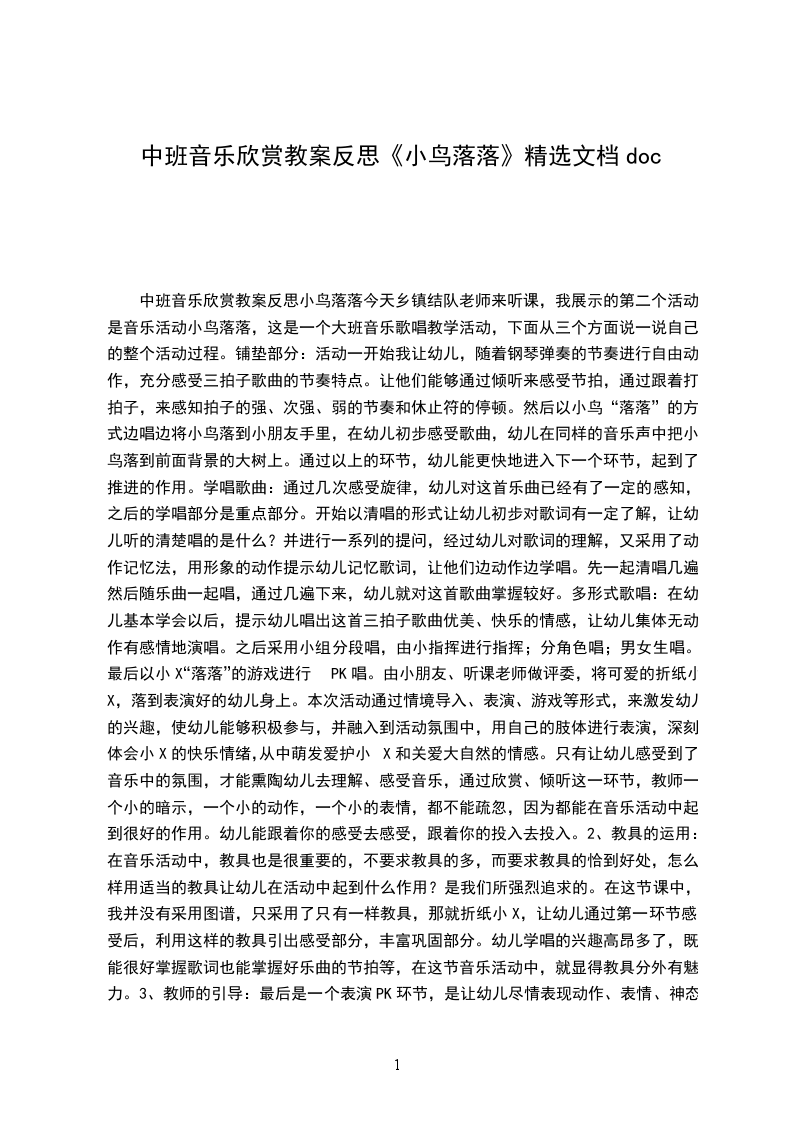 中班音乐欣赏教案反思《小鸟落落》精选文档 doc

中班音乐欣赏教案反思小鸟落落今天乡镇结队老师来听课，我展示的第二个活动是音乐活动小鸟落落，这是一个大班音乐歌唱教学活动，下面从三个方面说一说自己的整个活动过程。铺垫部分：活动一开始我让幼儿，随着钢琴弹奏的节奏进行自由动作，充分感受三拍子歌曲的节奏特点。让他们能够通过倾听来感受节拍，通过跟着打拍子，来感知拍子的强、次强、弱的节奏和休止符的停顿。然后以小鸟“落落”的方式边唱边将小鸟落到小朋友手里，在幼儿初步感受歌曲，幼儿在同样的音乐声中把小鸟落到前面背景的大树上。通过以上的环节，幼儿能更快地进入下一个环节，起到了推进的作用。学唱歌曲：通过几次感受旋律，幼儿对这首乐曲已经有了一定的感知，之后的学唱部分是重点部分。开始以清唱的形式让幼儿初步对歌词有一定了解，让幼儿听的清楚唱的是什么？并进行一系列的提问，经过幼儿对歌词的理解，又采用了动作记忆法，用形象的动作提示幼儿记忆歌词，让他们边动作边学唱。先一起清唱几遍然后随乐曲一起唱，通过几遍下来，幼儿就对这首歌曲掌握较好。多形式歌唱：在幼儿基本学会以后，提示幼儿唱出这首三拍子歌曲优美、快乐的情感，让幼儿集体无动作有感情地演唱。之后采用小组分段唱，由小指挥进行指挥；分角色唱；男女生唱。最后以小 X“落落”的游戏进行 PK 唱。由小朋友、听课老师做评委，将可爱的折纸小 X，落到表演好的幼儿身上。本次活动通过情境导入、表演、游戏等形式，来激发幼儿的兴趣，使幼儿能够积极参与，并融入到活动氛围中，用自己的肢体进行表演，深刻体会小 X 的快乐情绪,从中萌发爱护小 X 和关爱大自然的情感。只有让幼儿感受到了音乐中的氛围，才能熏陶幼儿去理解、感受音乐，通过欣赏、倾听这一环节，教师一个小的暗示，一个小的动作，一个小的表情，都不能疏忽，因为都能在音乐活动中起到很好的作用。幼儿能跟着你的感受去感受，跟着你的投入去投入。2、教具的运用：在音乐活动中，教具也是很重要的，不要求教具的多，而要求教具的恰到好处，怎么样用适当的教具让幼儿在活动中起到什么作用？是我们所强烈追求的。在这节课中，我并没有采用图谱，只采用了只有一样教具，那就折纸小 X，让幼儿通过第一环节感受后，利用这样的教具引出感受部分，丰富巩固部分。幼儿学唱的兴趣高昂多了，既能很好掌握歌词也能掌握好乐曲的节拍等，在这节音乐活动中，就显得教具分外有魅力。3、教师的引导：最后是一个表演 PK 环节，是让幼儿尽情表现动作、表情、神态

1